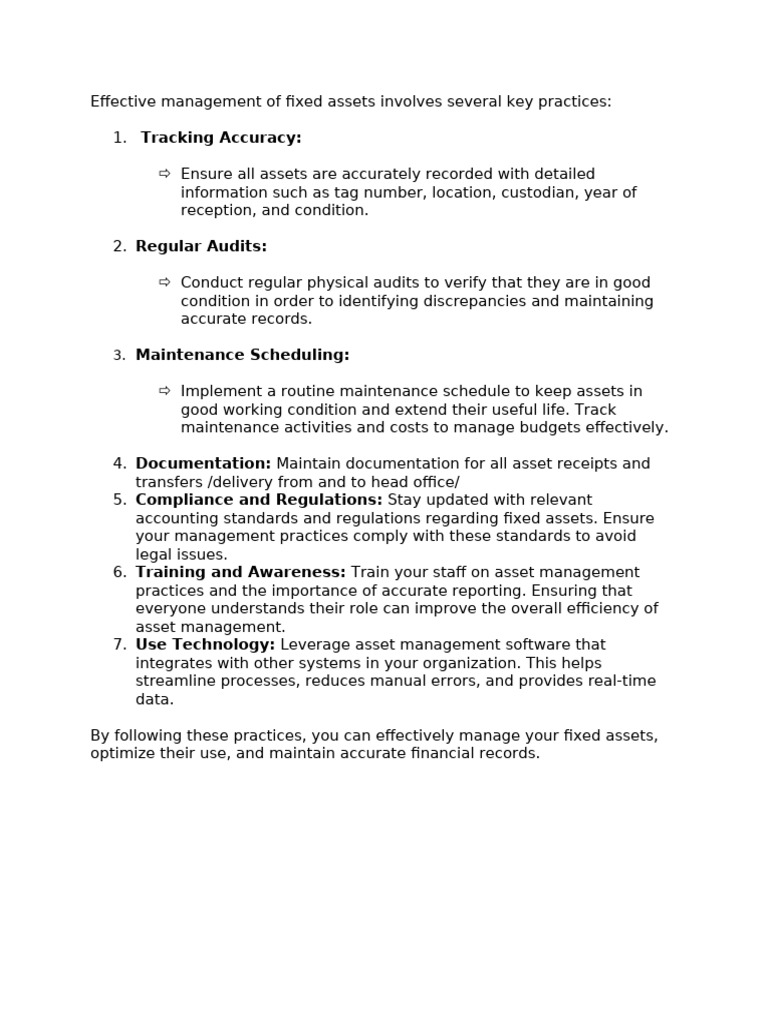 Effective management of fixed assets involves several key practices:

1. Tracking Accuracy:

⇨ Ensure all assets are accurately recorded with detailed information such as tag number, location, custodian, year of reception, and condition.

2. Regular Audits:

⇨ Conduct regular physical audits to verify that they are in good condition in order to identifying discrepancies and maintaining accurate records.

3. Maintenance Scheduling:

⇨ Implement a routine maintenance schedule to keep assets in good working condition and extend their useful life. Track maintenance activities and costs to manage budgets effectively.

4. Documentation: Maintain documentation for all asset receipts and transfers /delivery from and to head office/
5. Compliance and Regulations: Stay updated with relevant accounting standards and regulations regarding fixed assets. Ensure your management practices comply with these standards to avoid legal issues.
6. Training and Awareness: Train your staff on asset management practices and the importance of accurate reporting. Ensuring that everyone understands their role can improve the overall efficiency of asset management.
7. Use Technology: Leverage asset management software that integrates with other systems in your organization. This helps streamline processes, reduces manual errors, and provides real-time data.

By following these practices, you can effectively manage your fixed assets, optimize their use, and maintain accurate financial records.